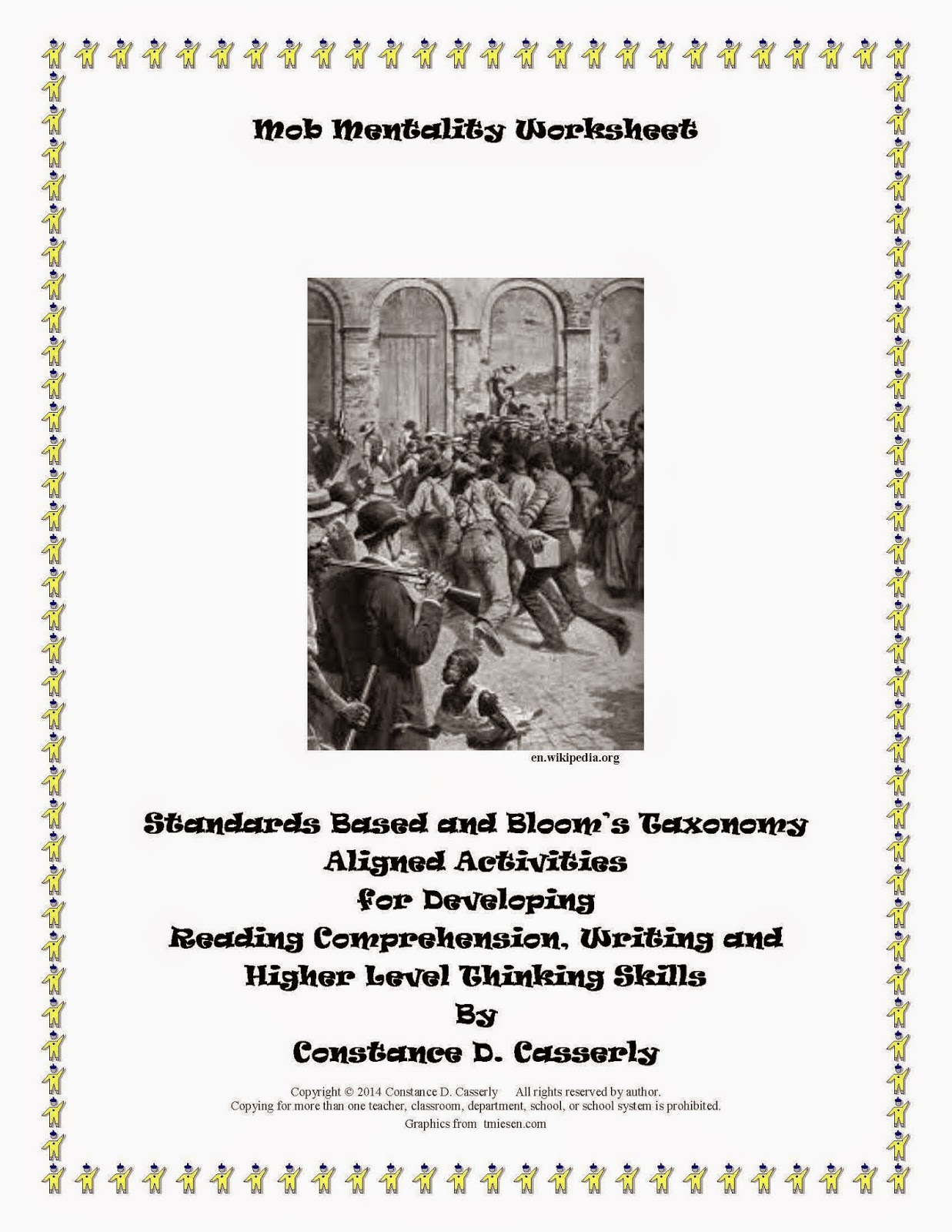 Mob Mentality Worksheet

en.wikipedia.org

Standards Based and Bloom's Taxonomy Aligned Activities for Developing Reading Comprehension, Writing and Higher Level Thinking Skills
By
Constance D. Casserly

Copyright © 2014 Constance D. Casserly All rights reserved by author.
Copying for more than one teacher, classroom, department, school, or school system is prohibited.
Graphics from tmiesen.com